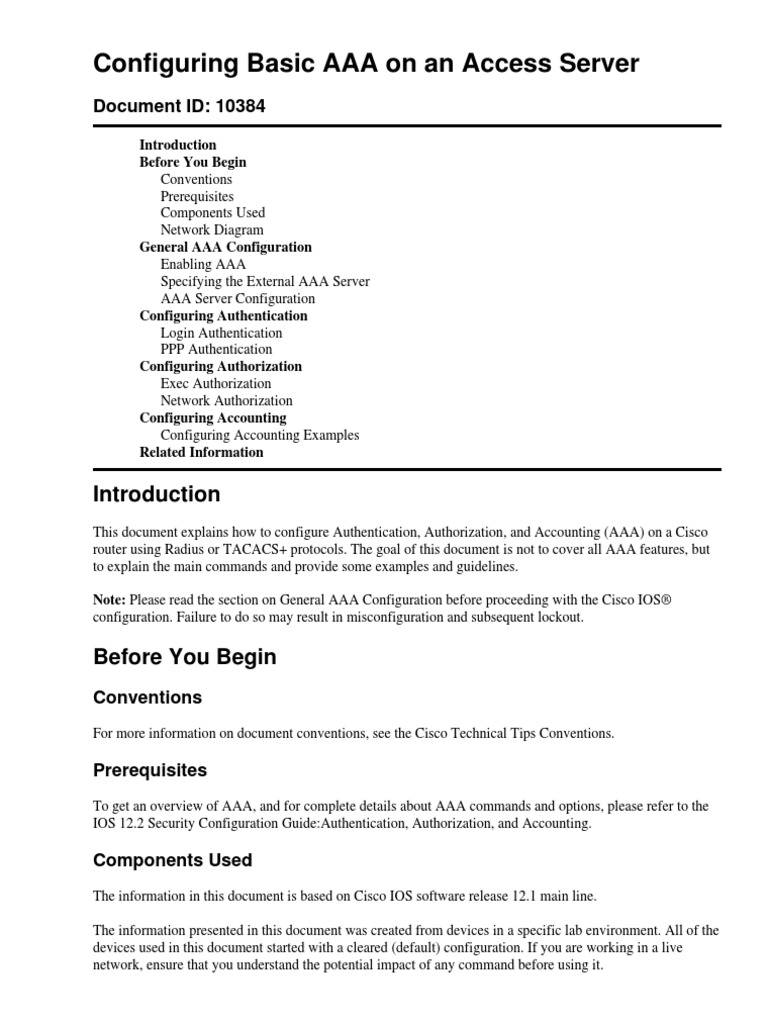 Configuring Basic AAA on an Access Server

Document ID: 10384

Introduction
Before You Begin
Conventions
Prerequisites
Components Used
Network Diagram
General AAA Configuration
Enabling AAA
Specifying the External AAA Server
AAA Server Configuration
Configuring Authentication
Login Authentication
PPP Authentication
Configuring Authorization
Exec Authorization
Network Authorization
Configuring Accounting
Configuring Accounting Examples
Related Information

Introduction

This document explains how to configure Authentication, Authorization, and Accounting (AAA) on a Cisco router using Radius or TACACS+ protocols. The goal of this document is not to cover all AAA features, but to explain the main commands and provide some examples and guidelines.

Note: Please read the section on General AAA Configuration before proceeding with the Cisco IOS® configuration. Failure to do so may result in misconfiguration and subsequent lockout.

Before You Begin

Conventions

For more information on document conventions, see the Cisco Technical Tips Conventions.

Prerequisites

To get an overview of AAA, and for complete details about AAA commands and options, please refer to the IOS 12.2 Security Configuration Guide:Authentication, Authorization, and Accounting.

Components Used

The information in this document is based on Cisco IOS software release 12.1 main line.

The information presented in this document was created from devices in a specific lab environment. All of the devices used in this document started with a cleared (default) configuration. If you are working in a live network, ensure that you understand the potential impact of any command before using it.